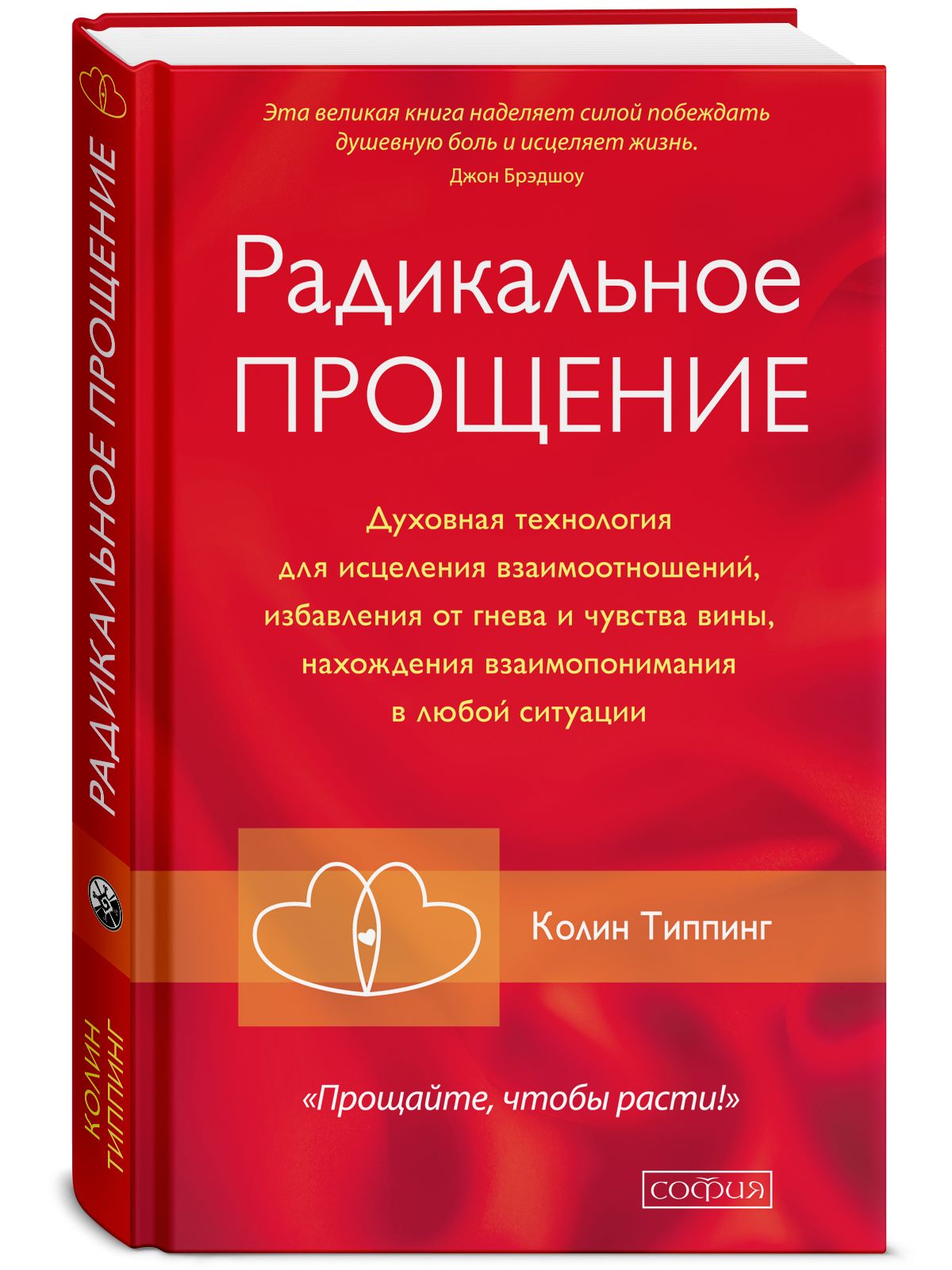 РАДИКАЛЬНОЕ ПРОЩЕНИЕ

КОЛИН ТИППИНГ

Эта великая книга наделяет силой побеждать душевную боль и исцеляет жизнь.
Джон Брэдшоу

Радикальное ПРОЩЕНИЕ

Духовная технология для исцеления взаимоотношений, избавления от гнева и чувства вины, нахождения взаимопонимания в любой ситуации

Колин Типпинг

«Прощайте, чтобы расти!»

софия